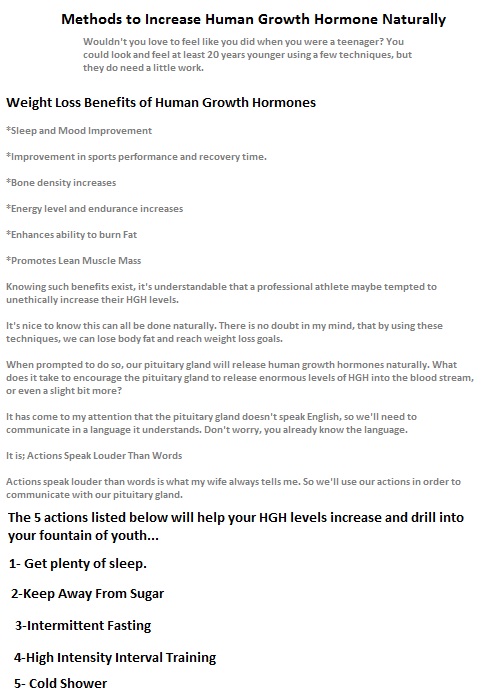 Methods to Increase Human Growth Hormone Naturally

Wouldn't you love to feel like you did when you were a teenager? You could look and feel at least 20 years younger using a few techniques, but they do need a little work.

Weight Loss Benefits of Human Growth Hormones

*Sleep and Mood Improvement

*Improvement in sports performance and recovery time.

*Bone density increases

*Energy level and endurance increases

*Enhances ability to burn Fat

*Promotes Lean Muscle Mass

Knowing such benefits exist, it's understandable that a professional athlete maybe tempted to unethically increase their HGH levels.

It's nice to know this can all be done naturally. There is no doubt in my mind, that by using these techniques, we can lose body fat and reach weight loss goals.

When prompted to do so, our pituitary gland will release human growth hormones naturally. What does it take to encourage the pituitary gland to release enormous levels of HGH into the blood stream, or even a slight bit more?

It has come to my attention that the pituitary gland doesn't speak English, so we'll need to communicate in a language it understands. Don't worry, you already know the language.

It is; Actions Speak Louder Than Words

Actions speak louder than words is what my wife always tells me. So we'll use our actions in order to communicate with our pituitary gland.

The 5 actions listed below will help your HGH levels increase and drill into your fountain of youth...

1- Get plenty of sleep.

2-Keep Away From Sugar

3-Intermittent Fasting

4-High Intensity Interval Training

5- Cold Shower